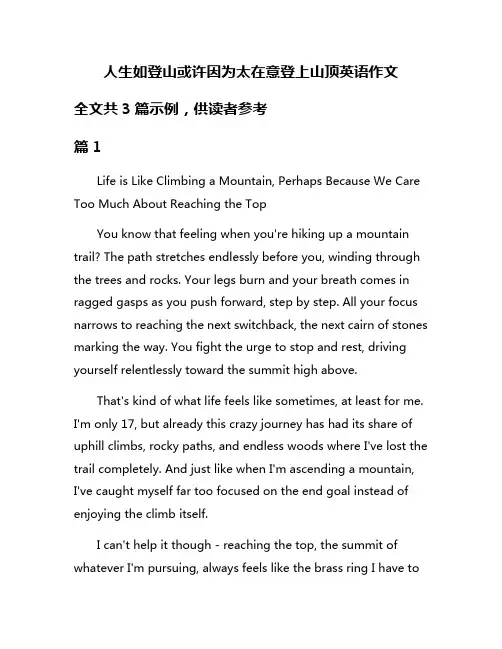 人生如登山或许因为太在意登上山顶英语作文

全文共 3 篇示例，供读者参考

篇 1

Life is Like Climbing a Mountain, Perhaps Because We Care Too Much About Reaching the Top

You know that feeling when you're hiking up a mountain trail? The path stretches endlessly before you, winding through the trees and rocks. Your legs burn and your breath comes in ragged gasps as you push forward, step by step. All your focus narrows to reaching the next switchback, the next cairn of stones marking the way. You fight the urge to stop and rest, driving yourself relentlessly toward the summit high above.

That's kind of what life feels like sometimes, at least for me. I'm only 17, but already this crazy journey has had its share of uphill climbs, rocky paths, and endless woods where I've lost the trail completely. And just like when I'm ascending a mountain, I've caught myself far too focused on the end goal instead of enjoying the climb itself.

I can't help it though - reaching the top, the summit of whatever I'm pursuing, always feels like the brass ring I have to